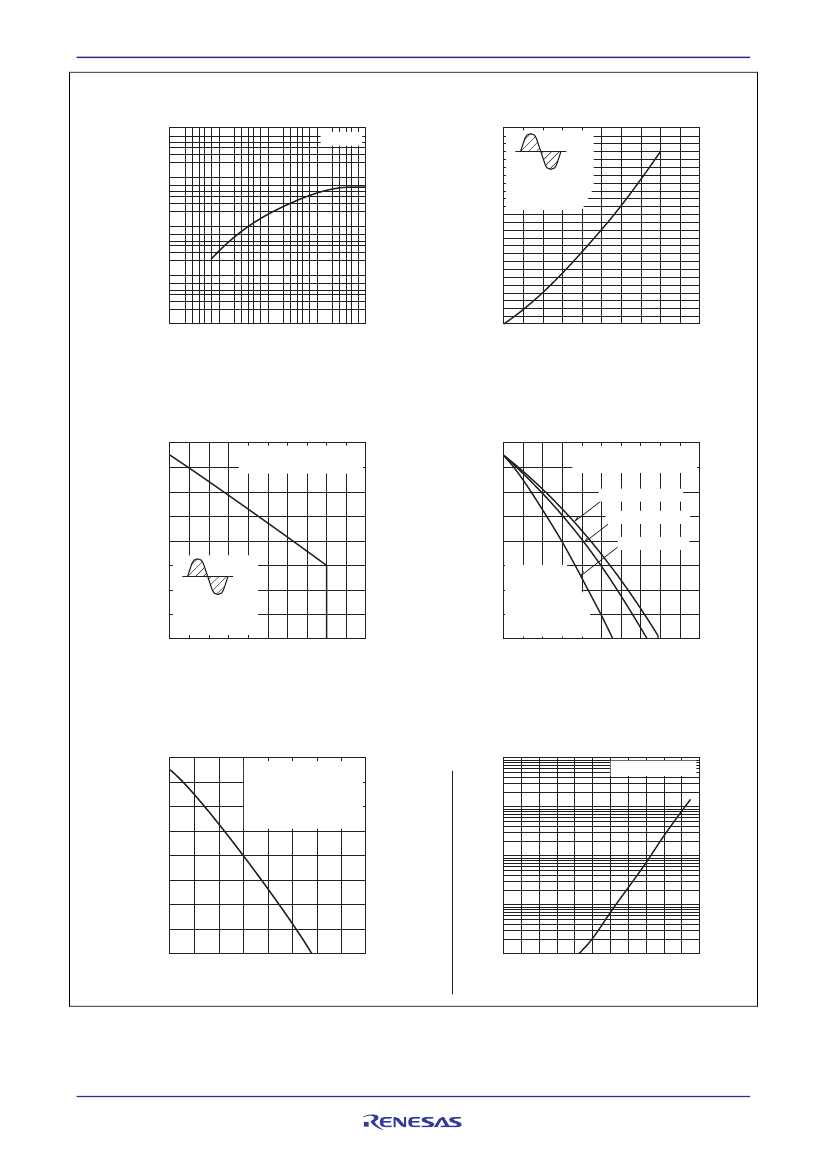 RENESAS